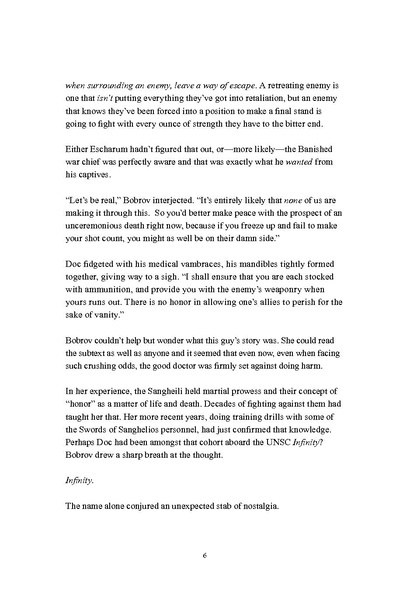 when surrounding an enemy, leave a way of escape. A retreating enemy is one that isn't putting everything they've got into retaliation, but an enemy that knows they've been forced into a position to make a final stand is going to fight with every ounce of strength they have to the bitter end.

Either Escharum hadn't figured that out, or—more likely—the Banished war chief was perfectly aware and that was exactly what he wanted from his captives.

"Let's be real," Bobrov interjected. "It's entirely likely that none of us are making it through this. So you'd better make peace with the prospect of an unceremonious death right now, because if you freeze up and fail to make your shot count, you might as well be on their damn side."

Doc fidgeted with his medical vambraces, his mandibles tightly formed together, giving way to a sigh. "I shall ensure that you are each stocked with ammunition, and provide you with the enemy's weaponry when yours runs out. There is no honor in allowing one's allies to perish for the sake of vanity."

Bobrov couldn't help but wonder what this guy's story was. She could read the subtext as well as anyone and it seemed that even now, even when facing such crushing odds, the good doctor was firmly set against doing harm.

In her experience, the Sangheili held martial prowess and their concept of "honor" as a matter of life and death. Decades of fighting against them had taught her that. Her more recent years, doing training drills with some of the Swords of Sanghelios personnel, had just confirmed that knowledge. Perhaps Doc had been amongst that cohort aboard the UNSC Infinity? Bobrov drew a sharp breath at the thought.

Infinity.

The name alone conjured an unexpected stab of nostalgia.

6